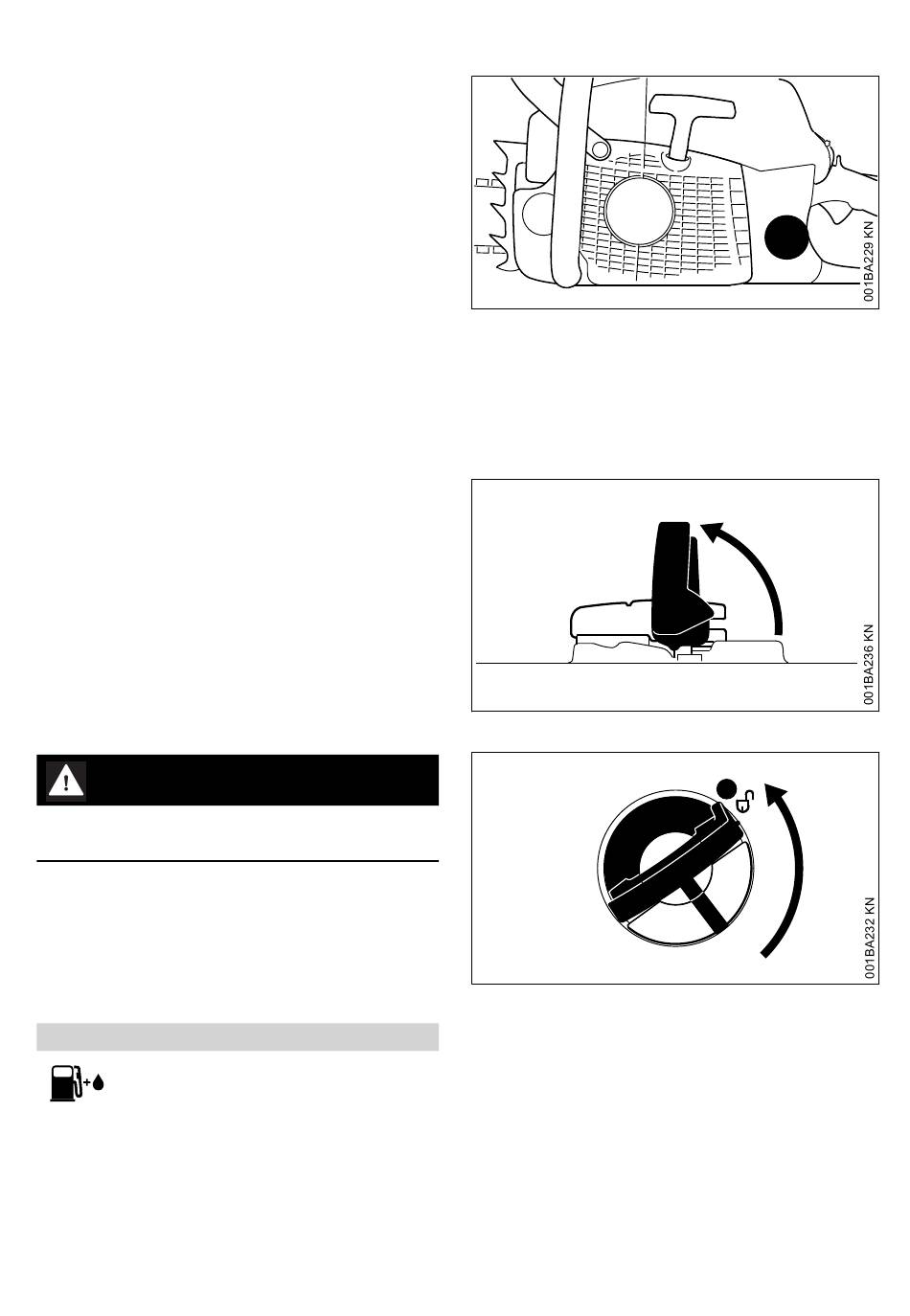 001BA229 KN

001BA236 KN

001BA232 KN